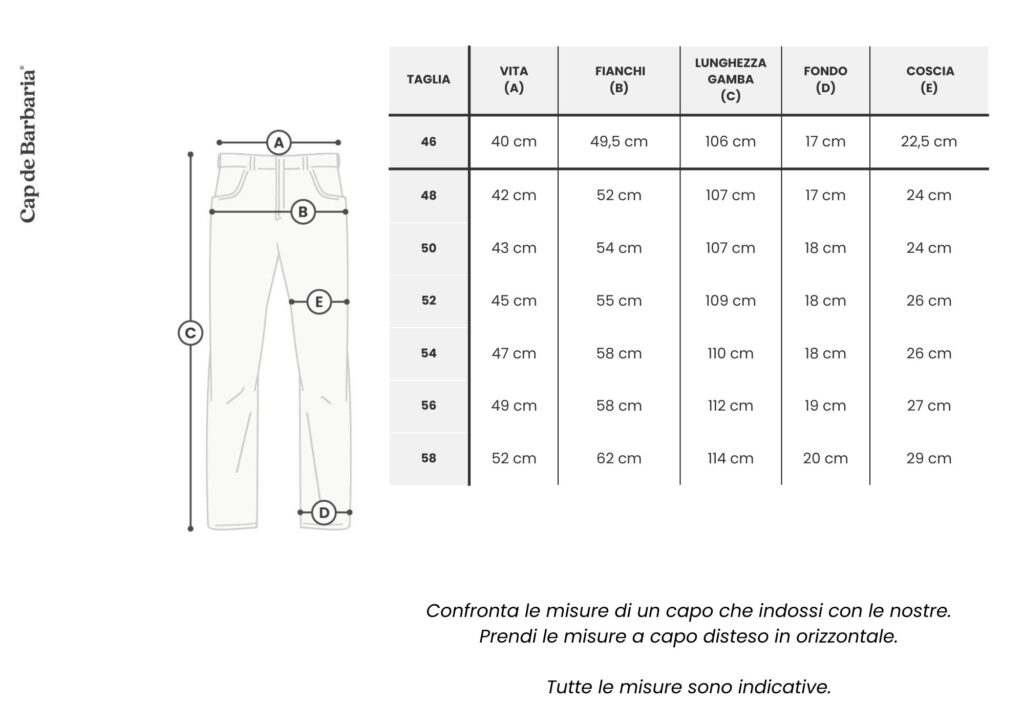 Cap de Barbaria®

A
B
E
C
D

| TAGLIA | VITA (A) | FIANCHI (B) | LUNGHEZZA GAMBA (C) | FONDO (D) | COSCIA (E) |
|---|---|---|---|---|---|
| 46 | 40 cm | 49,5 cm | 106 cm | 17 cm | 22,5 cm |
| 48 | 42 cm | 52 cm | 107 cm | 17 cm | 24 cm |
| 50 | 43 cm | 54 cm | 107 cm | 18 cm | 24 cm |
| 52 | 45 cm | 55 cm | 109 cm | 18 cm | 26 cm |
| 54 | 47 cm | 58 cm | 110 cm | 18 cm | 26 cm |
| 56 | 49 cm | 58 cm | 112 cm | 19 cm | 27 cm |
| 58 | 52 cm | 62 cm | 114 cm | 20 cm | 29 cm |

Confronta le misure di un capo che indossi con le nostre.
Prendi le misure a capo disteso in orizzontale.

Tutte le misure sono indicative.